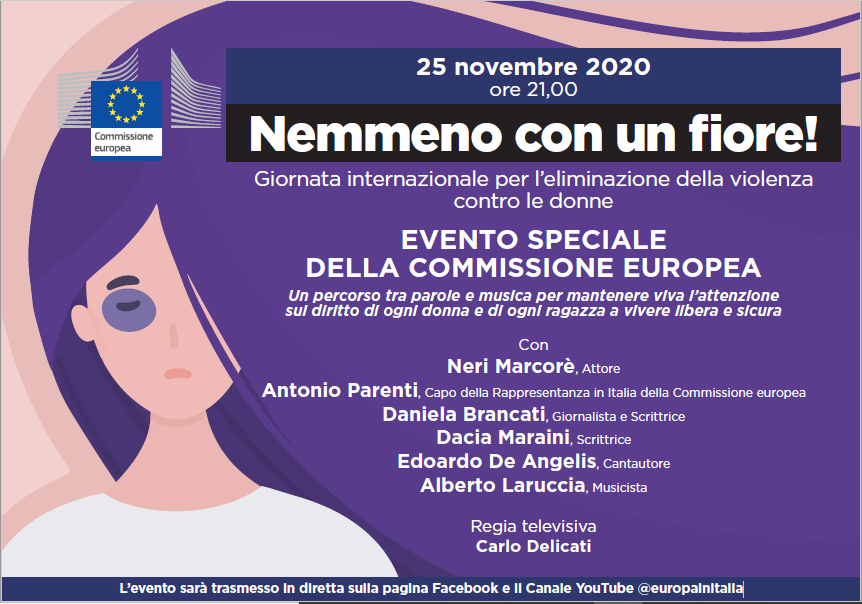 Commissione europea

25 novembre 2020
ore 21,00

Nemmeno con un fiore!

Giornata internazionale per l'eliminazione della violenza contro le donne

EVENTO SPECIALE
DELLA COMMISSIONE EUROPEA

Un percorso tra parole e musica per mantenere viva l'attenzione sul diritto di ogni donna e di ogni ragazza a vivere libera e sicura

Con
Neri Marcorè, Attore
Antonio Parenti, Capo della Rappresentanza in Italia della Commissione europea
Daniela Brancati, Giornalista e Scrittrice
Dacia Maraini, Scrittrice
Edoardo De Angelis, Cantautore
Alberto Laruccia, Musicista

Regia televisiva
Carlo Delicati

L'evento sarà trasmesso in diretta sulla pagina Facebook e il Canale YouTube @europainitalia